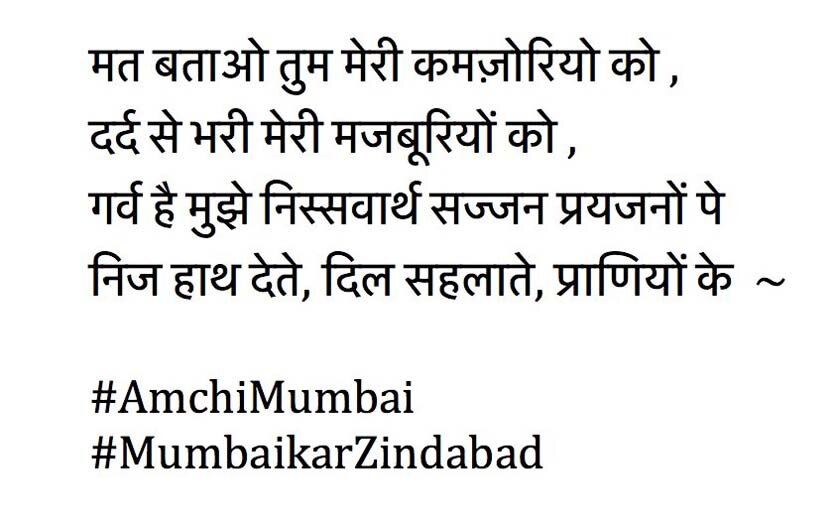 मत बताओ तुम मेरी कमज़ोरियो को ,
दर्द से भरी मेरी मजबूरियों को ,
गर्व है मुझे निस्सवार्थ सज्जन प्रयजनों पे
निज हाथ देते, दिल सहलाते, प्राणियों के ~

#AmchiMumbai
#MumbaikarZindabad